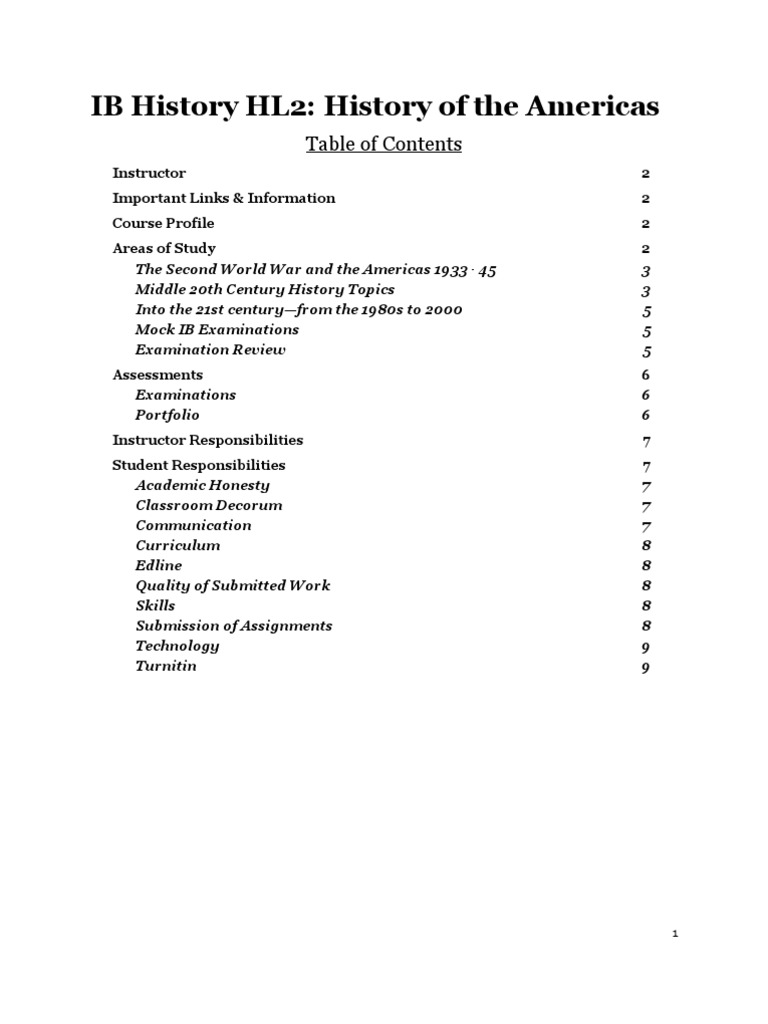 IB History HL2: History of the Americas

Table of Contents

Instructor 2
Important Links & Information 2
Course Profile 2
Areas of Study 2
The Second World War and the Americas 1933 · 45 3
Middle 20th Century History Topics 3
Into the 21st century—from the 1980s to 2000 5
Mock IB Examinations 5
Examination Review 5
Assessments 6
Examinations 6
Portfolio 6
Instructor Responsibilities 7
Student Responsibilities 7
Academic Honesty 7
Classroom Decorum 7
Communication 7
Curriculum 8
Edline 8
Quality of Submitted Work 8
Skills 8
Submission of Assignments 8
Technology 9
Turnitin 9

1